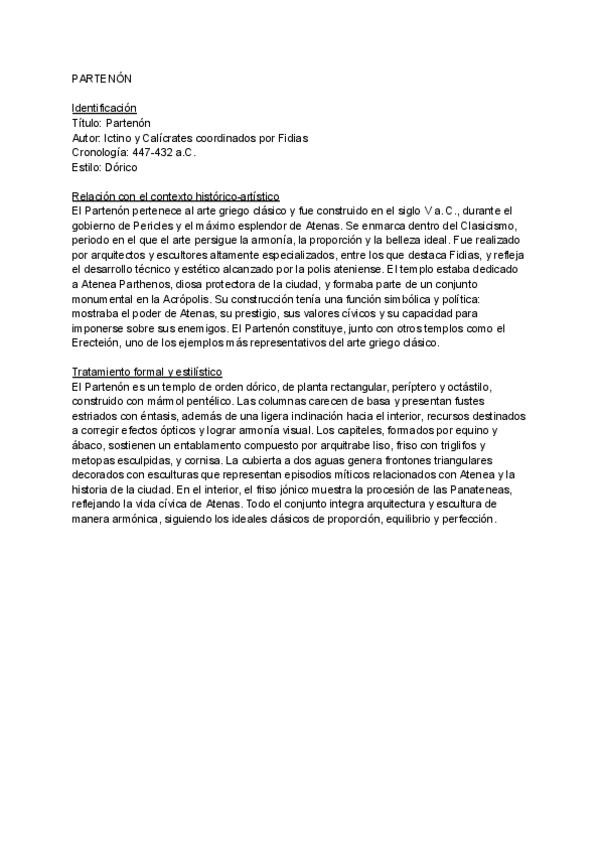 PARTENÓN

Identificación
Título: Partenón
Autor: Ictino y Calícrates coordinados por Fidias
Cronología: 447-432 a.C.
Estilo: Dórico

Relación con el contexto histórico-artístico
El Partenón pertenece al arte griego clásico y fue construido en el siglo V a.C., durante el gobierno de Pericles y el máximo esplendor de Atenas. Se enmarca dentro del Clasicismo, periodo en el que el arte persigue la armonía, la proporción y la belleza ideal. Fue realizado por arquitectos y escultores altamente especializados, entre los que destaca Fidias, y refleja el desarrollo técnico y estético alcanzado por la polis ateniense. El templo estaba dedicado a Atenea Parthenos, diosa protectora de la ciudad, y formaba parte de un conjunto monumental en la Acrópolis. Su construcción tenía una función simbólica y política: mostraba el poder de Atenas, su prestigio, sus valores cívicos y su capacidad para imponerse sobre sus enemigos. El Partenón constituye, junto con otros templos como el Erecteión, uno de los ejemplos más representativos del arte griego clásico.

Tratamiento formal y estilístico
El Partenón es un templo de orden dórico, de planta rectangular, períptero y octástilo, construido con mármol pentélico. Las columnas carecen de basa y presentan fustes estriados con éntasis, además de una ligera inclinación hacia el interior, recursos destinados a corregir efectos ópticos y lograr armonía visual. Los capiteles, formados por equino y ábaco, sostienen un entablamento compuesto por arquitrabe liso, friso con triglifos y metopas esculpidas, y cornisa. La cubierta a dos aguas genera frontones triangulares decorados con esculturas que representan episodios míticos relacionados con Atenea y la historia de la ciudad. En el interior, el friso jónico muestra la procesión de las Panateneas, reflejando la vida cívica de Atenas. Todo el conjunto integra arquitectura y escultura de manera armónica, siguiendo los ideales clásicos de proporción, equilibrio y perfección.